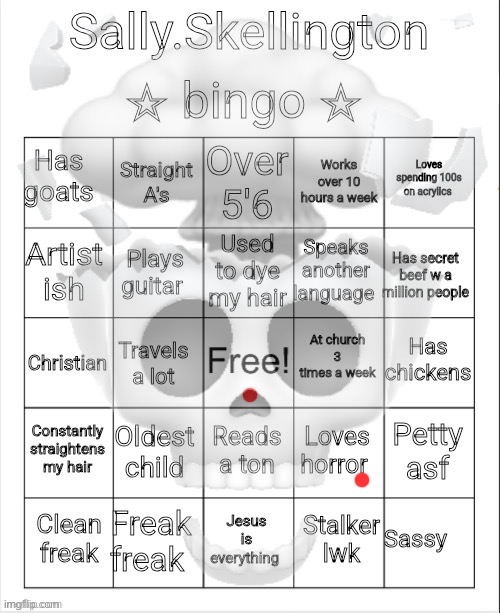 Sally.Skellington
☆ bingo ☆

| Has goats | Straight A's | Over 5'6 | Works over 10 hours a week | Loves spending 100s on acrylics |
|---|---|---|---|---|
| Artist ish | Plays guitar | Used to dye my hair | Speaks another language | Has secret beef w a million people |
| Christian | Travels a lot | Free! | At church 3 times a week | Has chickens |
| Constantly straightens my hair | Oldest child | Reads a ton | Loves horror | Petty asf |
| Clean freak | Freak freak | Jesus is everything | Stalker lwk | Sassy |

imgflip.com